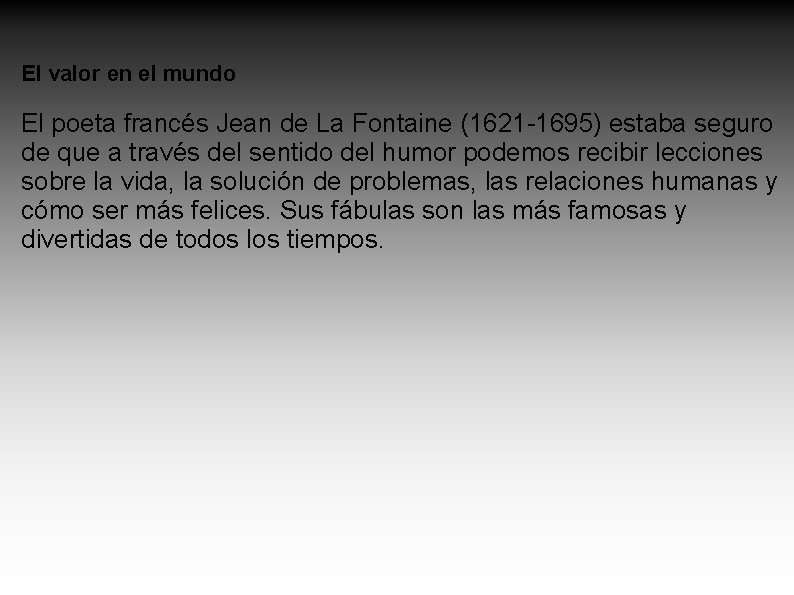 El valor en el mundo

El poeta francés Jean de La Fontaine (1621-1695) estaba seguro de que a través del sentido del humor podemos recibir lecciones sobre la vida, la solución de problemas, las relaciones humanas y cómo ser más felices. Sus fábulas son las más famosas y divertidas de todos los tiempos.